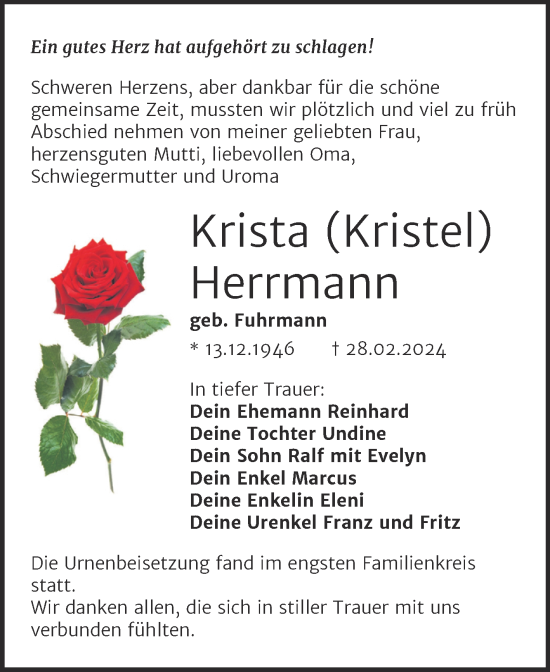 Ein gutes Herz hat aufgehört zu schlagen!

Schweren Herzens, aber dankbar für die schöne gemeinsame Zeit, mussten wir plötzlich und viel zu früh Abschied nehmen von meiner geliebten Frau, herzensguten Mutti, liebevollen Oma, Schwiegermutter und Uroma

Krista (Kristel) Herrmann

geb. Fuhrmann

* 13.12.1946 † 28.02.2024

In tiefer Trauer:
Dein Ehemann Reinhard
Deine Tochter Undine
Dein Sohn Ralf mit Evelyn
Dein Enkel Marcus
Deine Enkelin Eleni
Deine Urenkel Franz und Fritz

Die Urnenbeisetzung fand im engsten Familienkreis statt.
Wir danken allen, die sich in stiller Trauer mit uns verbunden fühlten.